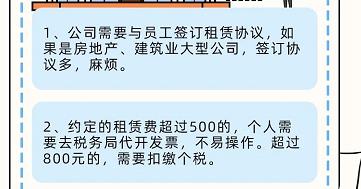 1、公司需要与员工签订租赁协议，如果是房地产、建筑业大型公司，签订协议多，麻烦。

2、约定的租赁费超过500的，个人需要去税务局代开发票，不易操作。超过800元的，需要扣缴个税。